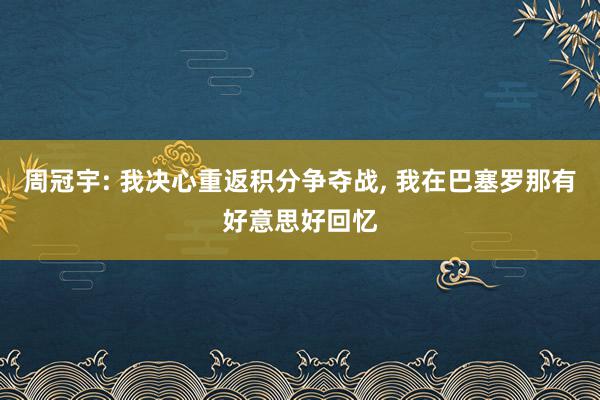 周冠宇: 我决心重返积分争夺战, 我在巴塞罗那有好意思好回忆